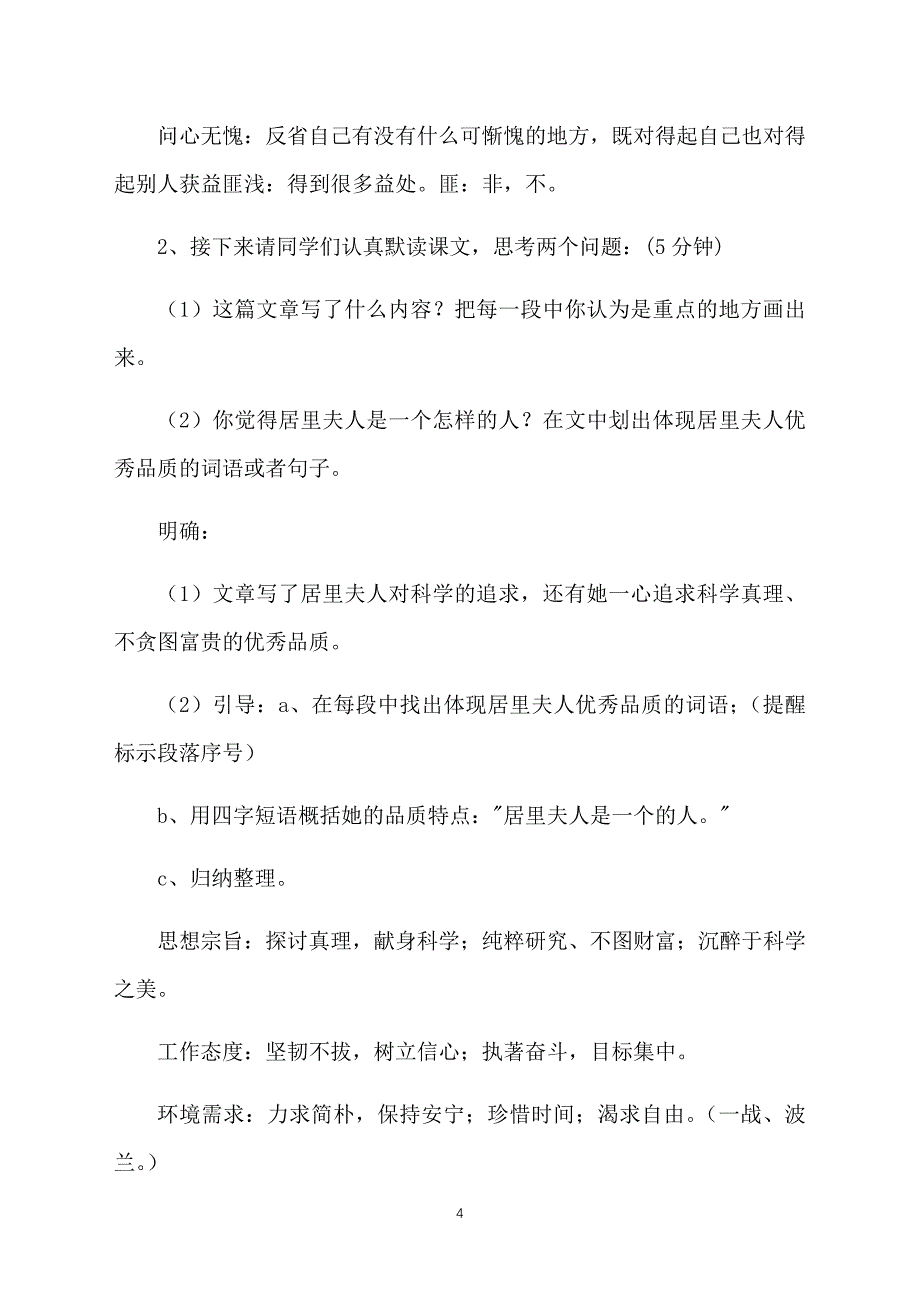 问心无愧：反省自己有没有什么可惭愧的地方，既对得起自己也对得起别人获益匪浅：得到很多益处。匪：非，不。

2、接下来请同学们认真默读课文，思考两个问题：(5 分钟)

（1）这篇文章写了什么内容？把每一段中你认为是重点的地方画出来。

（2）你觉得居里夫人是一个怎样的人？在文中划出体现居里夫人优秀品质的词语或者句子。

明确：

（1）文章写了居里夫人对科学的追求，还有她一心追求科学真理、不贪图富贵的优秀品质。

（2）引导：a、在每段中找出体现居里夫人优秀品质的词语；（提醒标示段落序号）

b、用四字短语概括她的品质特点："居里夫人是一个的人。"

c、归纳整理。

思想宗旨：探讨真理，献身科学；纯粹研究、不图财富；沉醉于科学之美。

工作态度：坚韧不拔，树立信心；执著奋斗，目标集中。

环境需求：力求简朴，保持安宁；珍惜时间；渴求自由。（一战、波兰。）

4